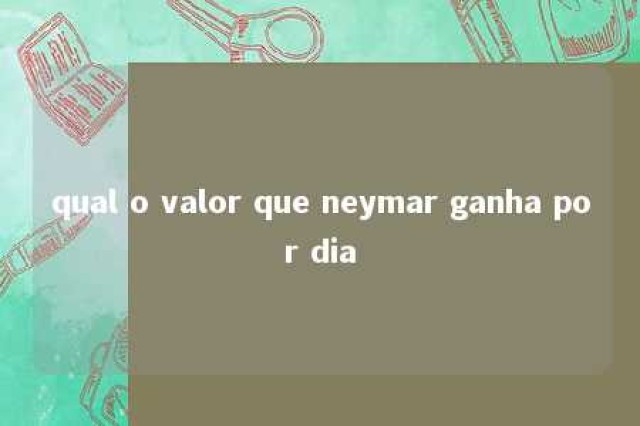 qual o valor que neymar ganha por dia